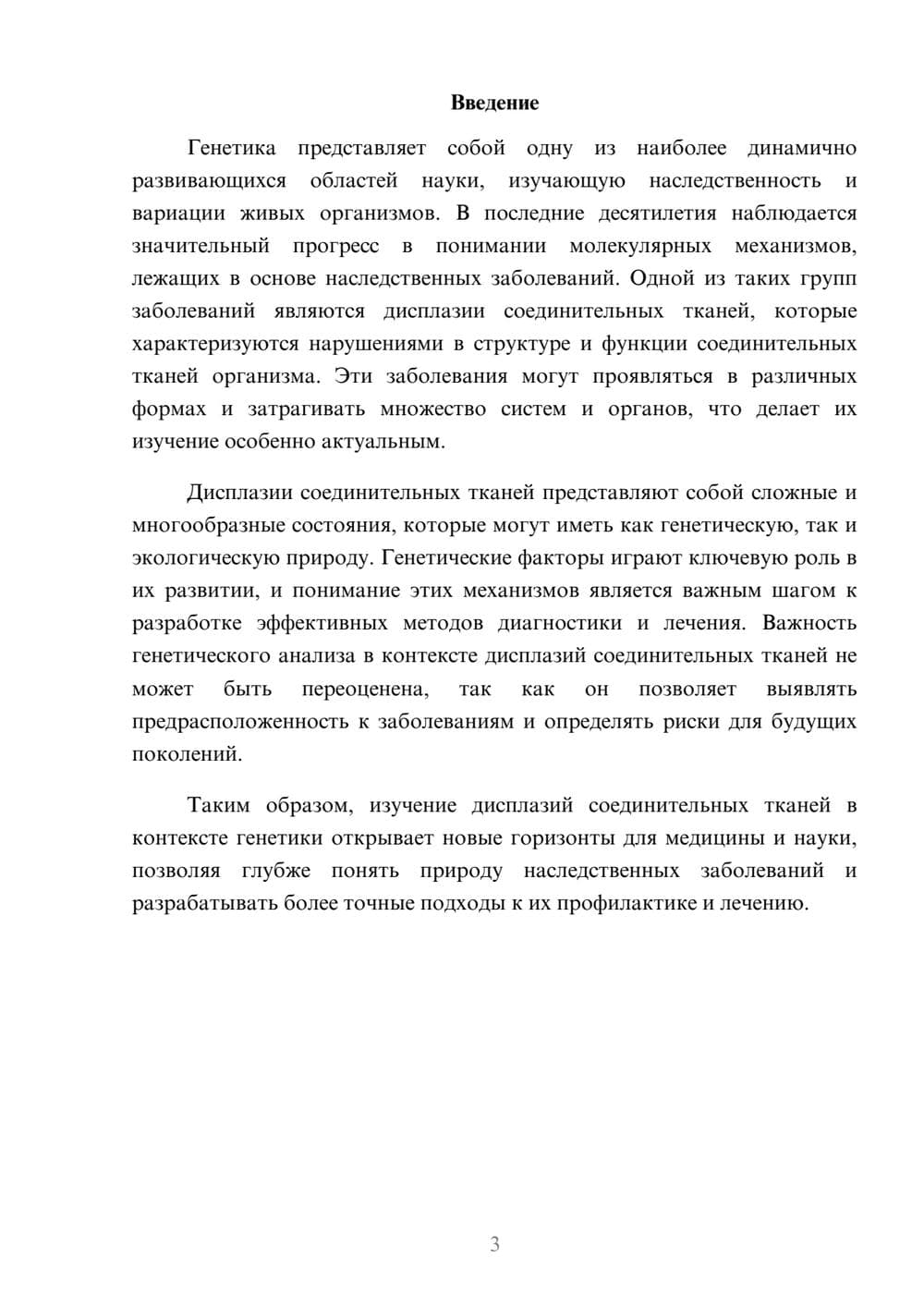 Введение

Генетика представляет собой одну из наиболее динамично развивающихся областей науки, изучающую наследственность и вариации живых организмов. В последние десятилетия наблюдается значительный прогресс в понимании молекулярных механизмов, лежащих в основе наследственных заболеваний. Одной из таких групп заболеваний являются дисплазии соединительных тканей, которые характеризуются нарушениями в структуре и функции соединительных тканей организма. Эти заболевания могут проявляться в различных формах и затрагивать множество систем и органов, что делает их изучение особенно актуальным.

Дисплазии соединительных тканей представляют собой сложные и многообразные состояния, которые могут иметь как генетическую, так и экологическую природу. Генетические факторы играют ключевую роль в их развитии, и понимание этих механизмов является важным шагом к разработке эффективных методов диагностики и лечения. Важность генетического анализа в контексте дисплазий соединительных тканей не может быть переоценена, так как он позволяет выявлять предрасположенность к заболеваниям и определять риски для будущих поколений.

Таким образом, изучение дисплазий соединительных тканей в контексте генетики открывает новые горизонты для медицины и науки, позволяя глубже понять природу наследственных заболеваний и разрабатывать более точные подходы к их профилактике и лечению.

3